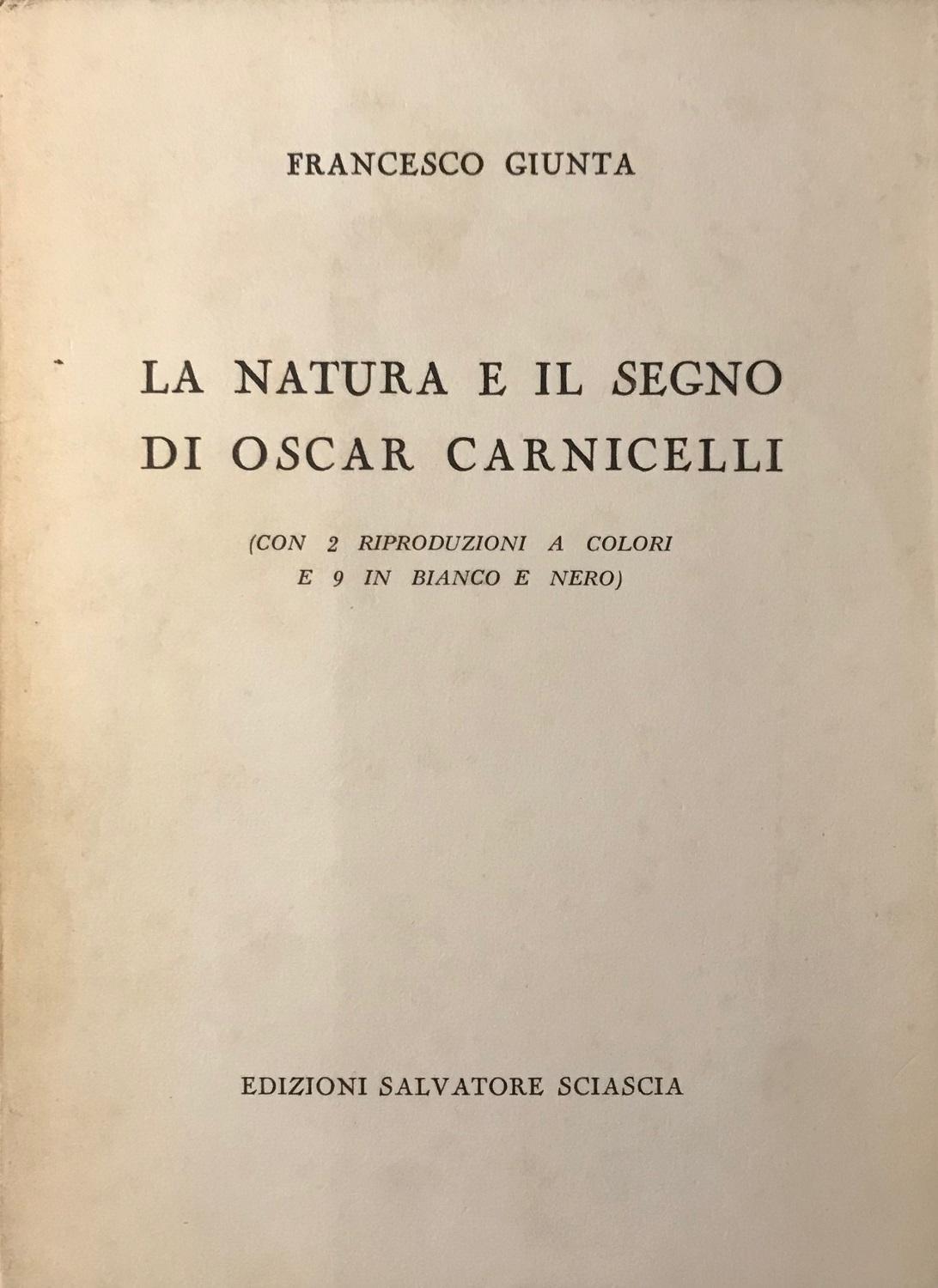 FRANCESCO GIUNTA

LA NATURA E IL SEGNO DI OSCAR CARNICELLI

(CON 2 RIPRODUZIONI A COLORI E 9 IN BIANCO E NERO)

EDIZIONI SALVATORE SCIASCIA